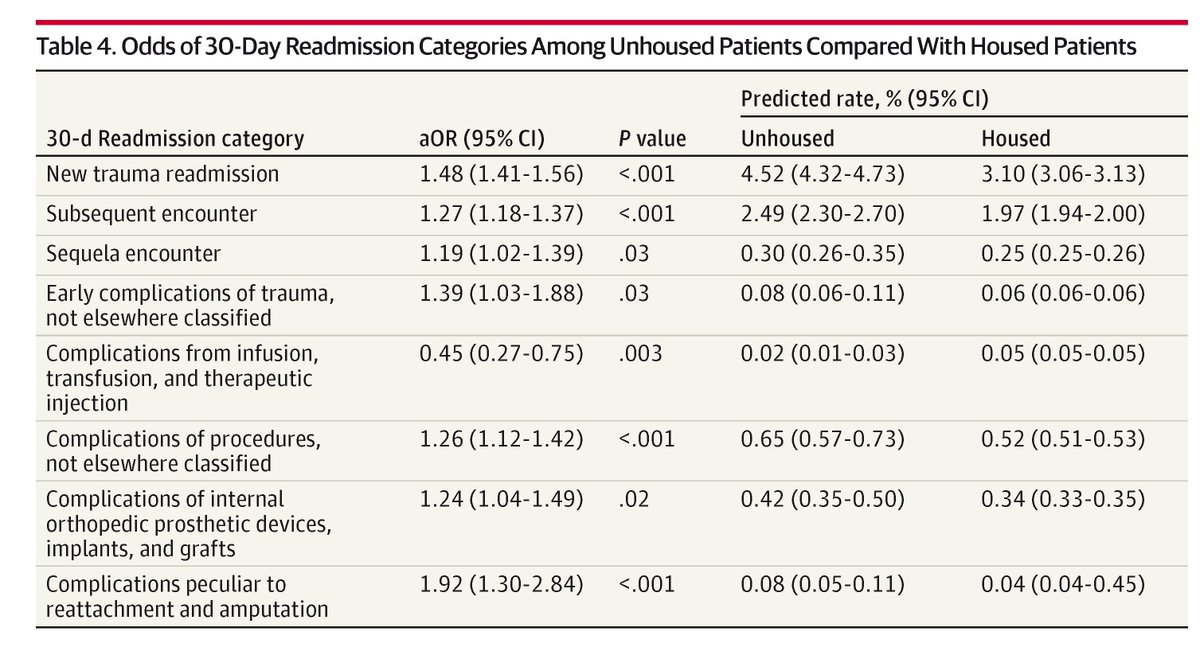 Table 4. Odds of 30-Day Readmission Categories Among Unhoused Patients Compared With Housed Patients

| 30-d Readmission category | aOR (95% CI) | P value | Predicted rate, % (95% CI) Unhoused | Predicted rate, % (95% CI) Housed |
|---|---|---|---|---|
| New trauma readmission | 1.48 (1.41-1.56) | <.001 | 4.52 (4.32-4.73) | 3.10 (3.06-3.13) |
| Subsequent encounter | 1.27 (1.18-1.37) | <.001 | 2.49 (2.30-2.70) | 1.97 (1.94-2.00) |
| Sequela encounter | 1.19 (1.02-1.39) | .03 | 0.30 (0.26-0.35) | 0.25 (0.25-0.26) |
| Early complications of trauma, not elsewhere classified | 1.39 (1.03-1.88) | .03 | 0.08 (0.06-0.11) | 0.06 (0.06-0.06) |
| Complications from infusion, transfusion, and therapeutic injection | 0.45 (0.27-0.75) | .003 | 0.02 (0.01-0.03) | 0.05 (0.05-0.05) |
| Complications of procedures, not elsewhere classified | 1.26 (1.12-1.42) | <.001 | 0.65 (0.57-0.73) | 0.52 (0.51-0.53) |
| Complications of internal orthopedic prosthetic devices, implants, and grafts | 1.24 (1.04-1.49) | .02 | 0.42 (0.35-0.50) | 0.34 (0.33-0.35) |
| Complications peculiar to reattachment and amputation | 1.92 (1.30-2.84) | <.001 | 0.08 (0.05-0.11) | 0.04 (0.04-0.45) |